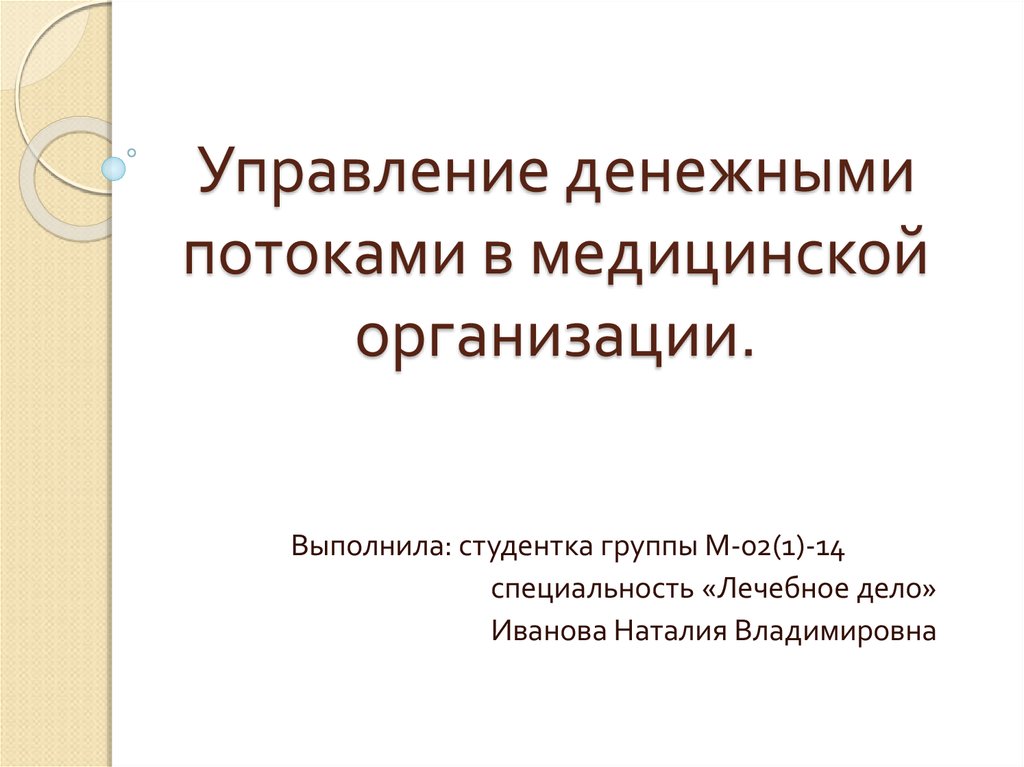 Управление денежными потоками в медицинской организации.

Выполнила: студентка группы М-02(1)-14
специальность «Лечебное дело»
Иванова Наталия Владимировна